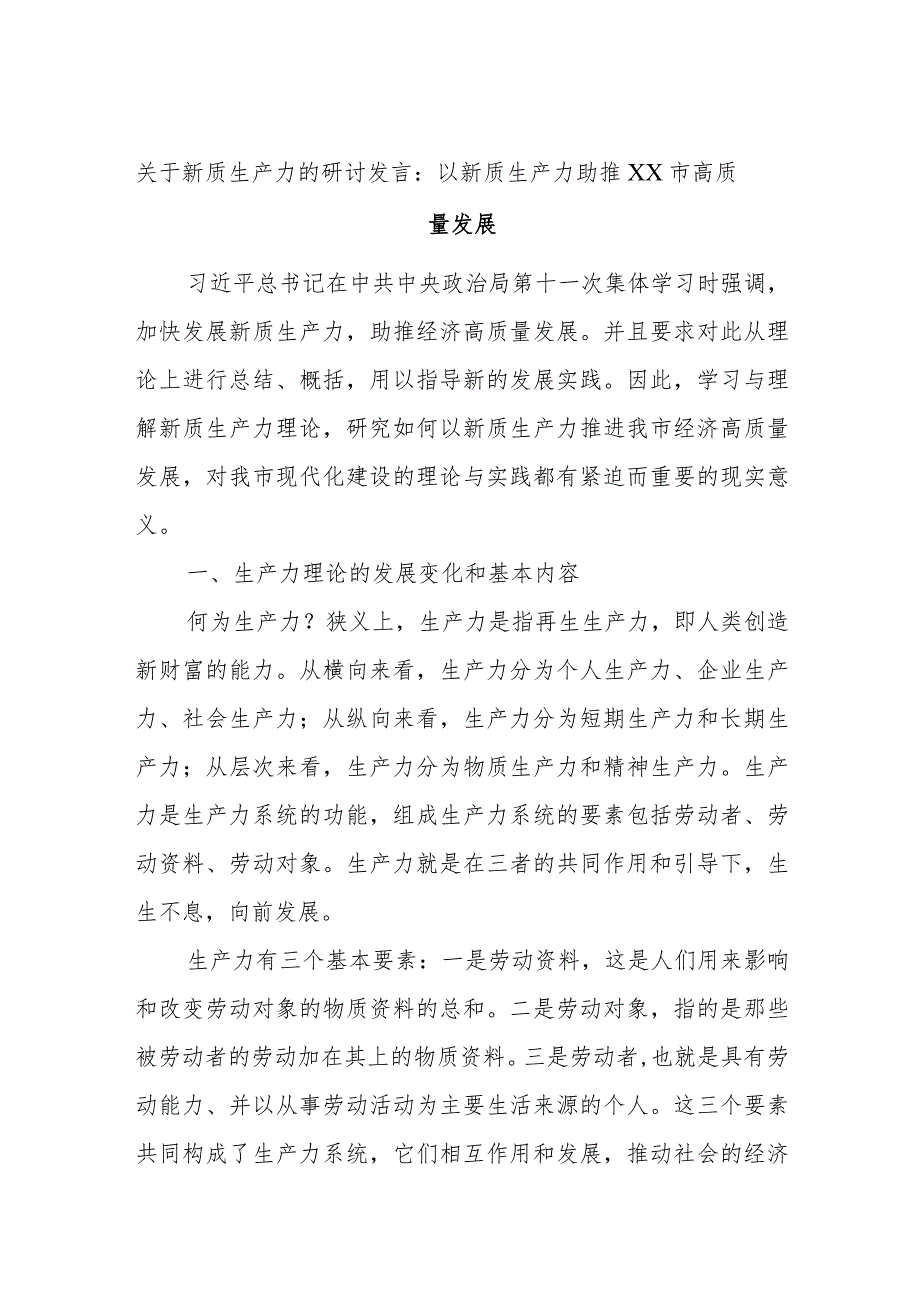 关于新质生产力的研讨发言：以新质生产力助推XX市高质量发展

习近平总书记在中共中央政治局第十一次集体学习时强调，加快发展新质生产力，助推经济高质量发展。并且要求对此从理论上进行总结、概括，用以指导新的发展实践。因此，学习与理解新质生产力理论，研究如何以新质生产力推进我市经济高质量发展，对我市现代化建设的理论与实践都有紧迫而重要的现实意义。

一、生产力理论的发展变化和基本内容

何为生产力？狭义上，生产力是指再生生产力，即人类创造新财富的能力。从横向来看，生产力分为个人生产力、企业生产力、社会生产力；从纵向来看，生产力分为短期生产力和长期生产力；从层次来看，生产力分为物质生产力和精神生产力。生产力是生产力系统的功能，组成生产力系统的要素包括劳动者、劳动资料、劳动对象。生产力就是在三者的共同作用和引导下，生生不息，向前发展。

生产力有三个基本要素：一是劳动资料，这是人们用来影响和改变劳动对象的物质资料的总和。二是劳动对象，指的是那些被劳动者的劳动加在其上的物质资料。三是劳动者，也就是具有劳动能力、并以从事劳动活动为主要生活来源的个人。这三个要素共同构成了生产力系统，它们相互作用和发展，推动社会的经济